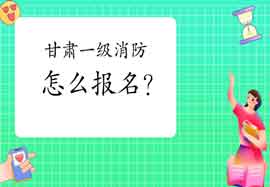 甘肃一级消防
怎么报名？